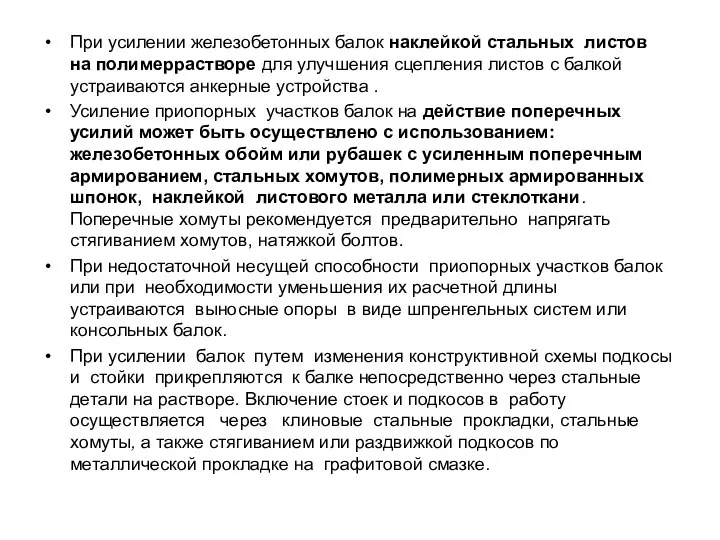 • При усилении железобетонных балок наклейкой стальных листов на полимеррастворе для улучшения сцепления листов с балкой устраиваются анкерные устройства .

• Усиление приопорных участков балок на действие поперечных усилий может быть осуществлено с использованием: железобетонных обойм или рубашек с усиленным поперечным армированием, стальных хомутов, полимерных армированных шпонок, наклейкой листового металла или стеклоткани. Поперечные хомуты рекомендуется предварительно напрягать стягиванием хомутов, натяжкой болтов.

• При недостаточной несущей способности приопорных участков балок или при необходимости уменьшения их расчетной длины устраиваются выносные опоры в виде шпренгельных систем или консольных балок.

• При усилении балок путем изменения конструктивной схемы подкосы и стойки прикрепляются к балке непосредственно через стальные детали на растворе. Включение стоек и подкосов в работу осуществляется через клиновые стальные прокладки, стальные хомуты, а также стягиванием или раздвижкой подкосов по металлической прокладке на графитовой смазке.